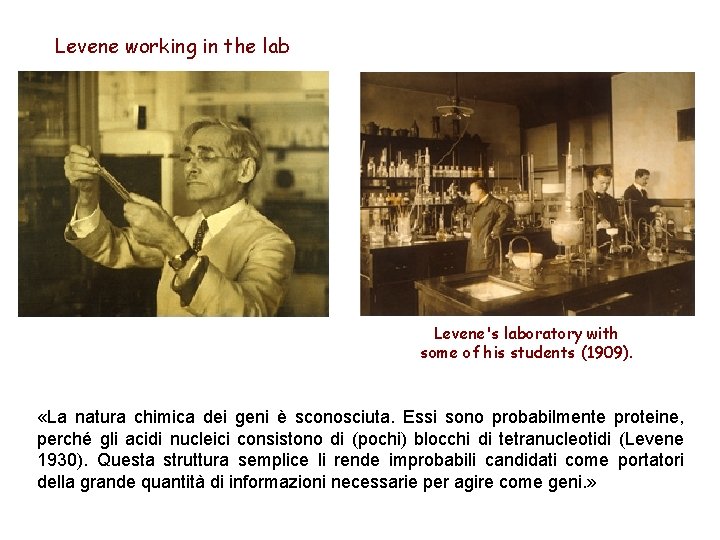 Levene working in the lab

Levene's laboratory with
some of his students (1909).

«La natura chimica dei geni è sconosciuta. Essi sono probabilmente proteine, perché gli acidi nucleici consistono di (pochi) blocchi di tetranucleotidi (Levene 1930). Questa struttura semplice li rende improbabili candidati come portatori della grande quantità di informazioni necessarie per agire come geni.»